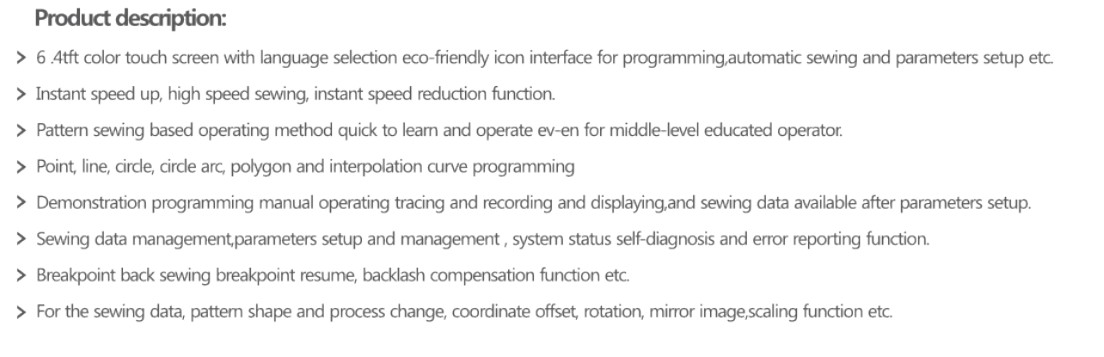 Product description:

> 6 .4tft color touch screen with language selection eco-friendly icon interface for programming,automatic sewing and parameters setup etc.

> Instant speed up, high speed sewing, instant speed reduction function.

> Pattern sewing based operating method quick to learn and operate ev-en for middle-level educated operator.

> Point, line, circle, circle arc, polygon and interpolation curve programming

> Demonstration programming manual operating tracing and recording and displaying,and sewing data available after parameters setup.

> Sewing data management,parameters setup and management , system status self-diagnosis and error reporting function.

> Breakpoint back sewing breakpoint resume, backlash compensation function etc.

> For the sewing data, pattern shape and process change, coordinate offset, rotation, mirror image,scaling function etc.